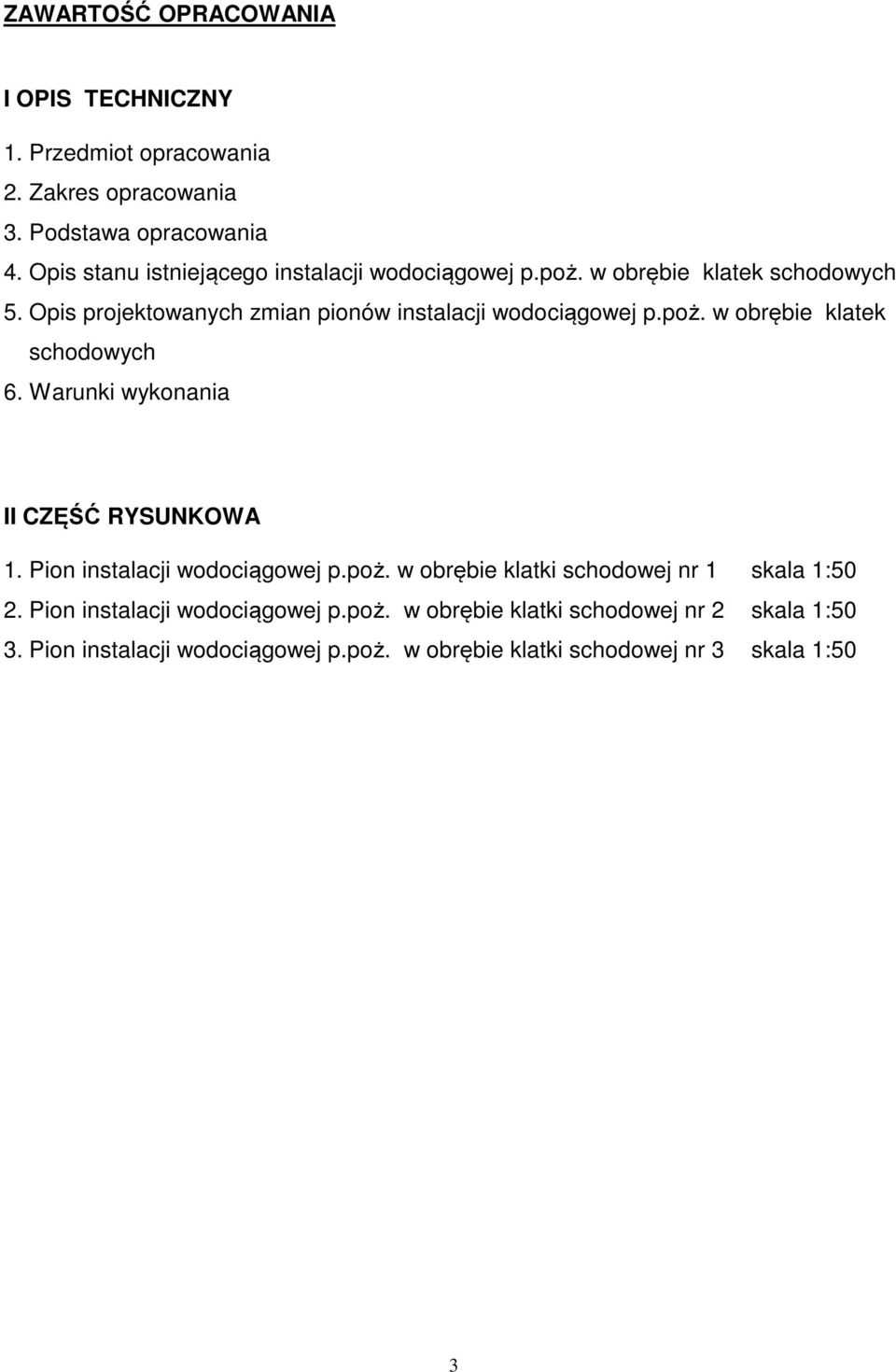 ZAWARTOŚĆ OPRACOWANIA

I OPIS TECHNICZNY

1. Przedmiot opracowania
2. Zakres opracowania
3. Podstawa opracowania
4. Opis stanu istniejącego instalacji wodociągowej p.poż. w obrębie klatek schodowych
5. Opis projektowanych zmian pionów instalacji wodociągowej p.poż. w obrębie klatek schodowych
6. Warunki wykonania

II CZĘŚĆ RYSUNKOWA

1. Pion instalacji wodociągowej p.poż. w obrębie klatki schodowej nr 1 skala 1:50
2. Pion instalacji wodociągowej p.poż. w obrębie klatki schodowej nr 2 skala 1:50
3. Pion instalacji wodociągowej p.poż. w obrębie klatki schodowej nr 3 skala 1:50

3